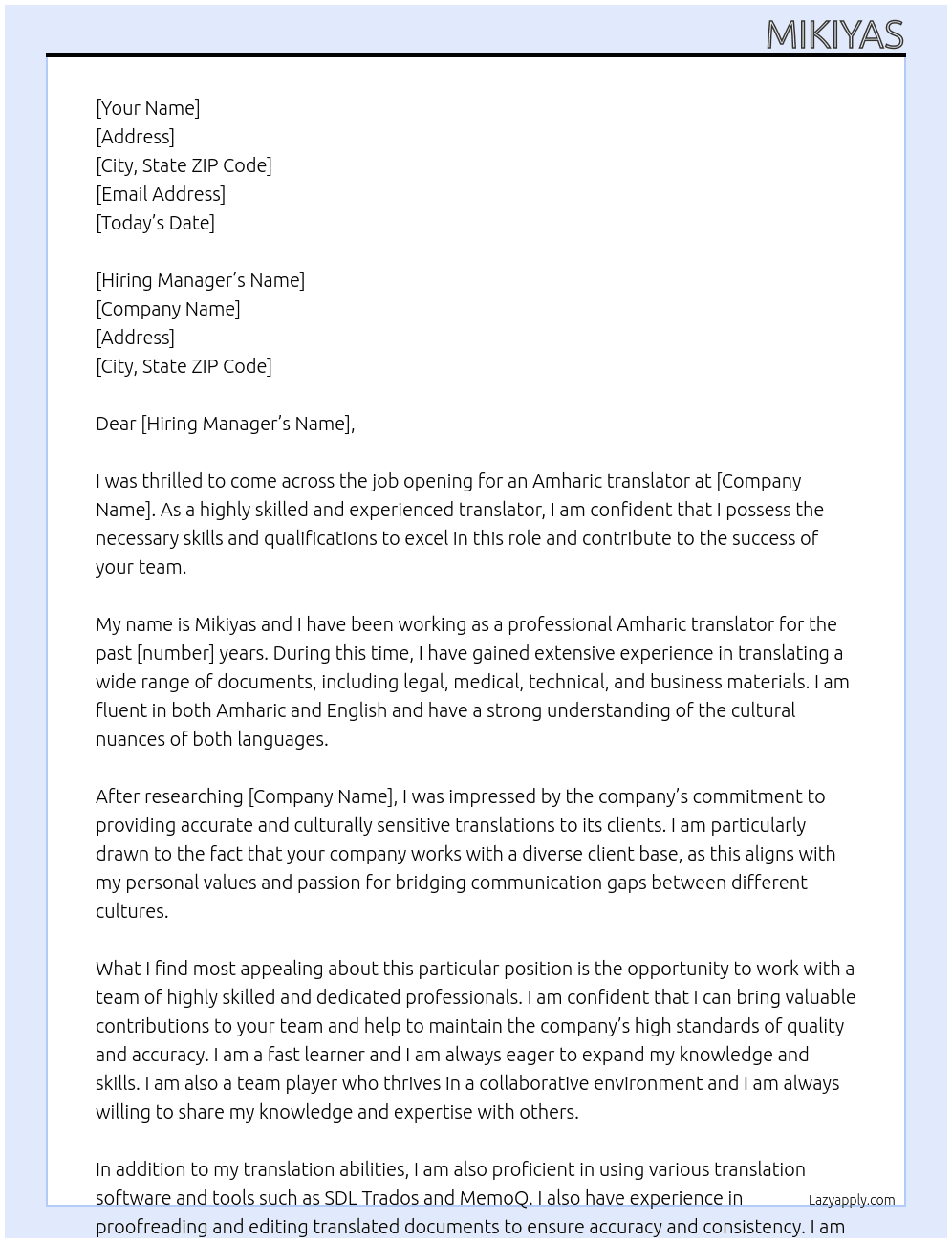 MIKIYAS

[Your Name]
[Address]
[City, State ZIP Code]
[Email Address]
[Today's Date]

[Hiring Manager's Name]
[Company Name]
[Address]
[City, State ZIP Code]

Dear [Hiring Manager's Name],

I was thrilled to come across the job opening for an Amharic translator at [Company Name]. As a highly skilled and experienced translator, I am confident that I possess the necessary skills and qualifications to excel in this role and contribute to the success of your team.

My name is Mikiyas and I have been working as a professional Amharic translator for the past [number] years. During this time, I have gained extensive experience in translating a wide range of documents, including legal, medical, technical, and business materials. I am fluent in both Amharic and English and have a strong understanding of the cultural nuances of both languages.

After researching [Company Name], I was impressed by the company's commitment to providing accurate and culturally sensitive translations to its clients. I am particularly drawn to the fact that your company works with a diverse client base, as this aligns with my personal values and passion for bridging communication gaps between different cultures.

What I find most appealing about this particular position is the opportunity to work with a team of highly skilled and dedicated professionals. I am confident that I can bring valuable contributions to your team and help to maintain the company's high standards of quality and accuracy. I am a fast learner and I am always eager to expand my knowledge and skills. I am also a team player who thrives in a collaborative environment and I am always willing to share my knowledge and expertise with others.

In addition to my translation abilities, I am also proficient in using various translation software and tools such as SDL Trados and MemoQ. I also have experience in proofreading and editing translated documents to ensure accuracy and consistency. I am

Lazyapply.com